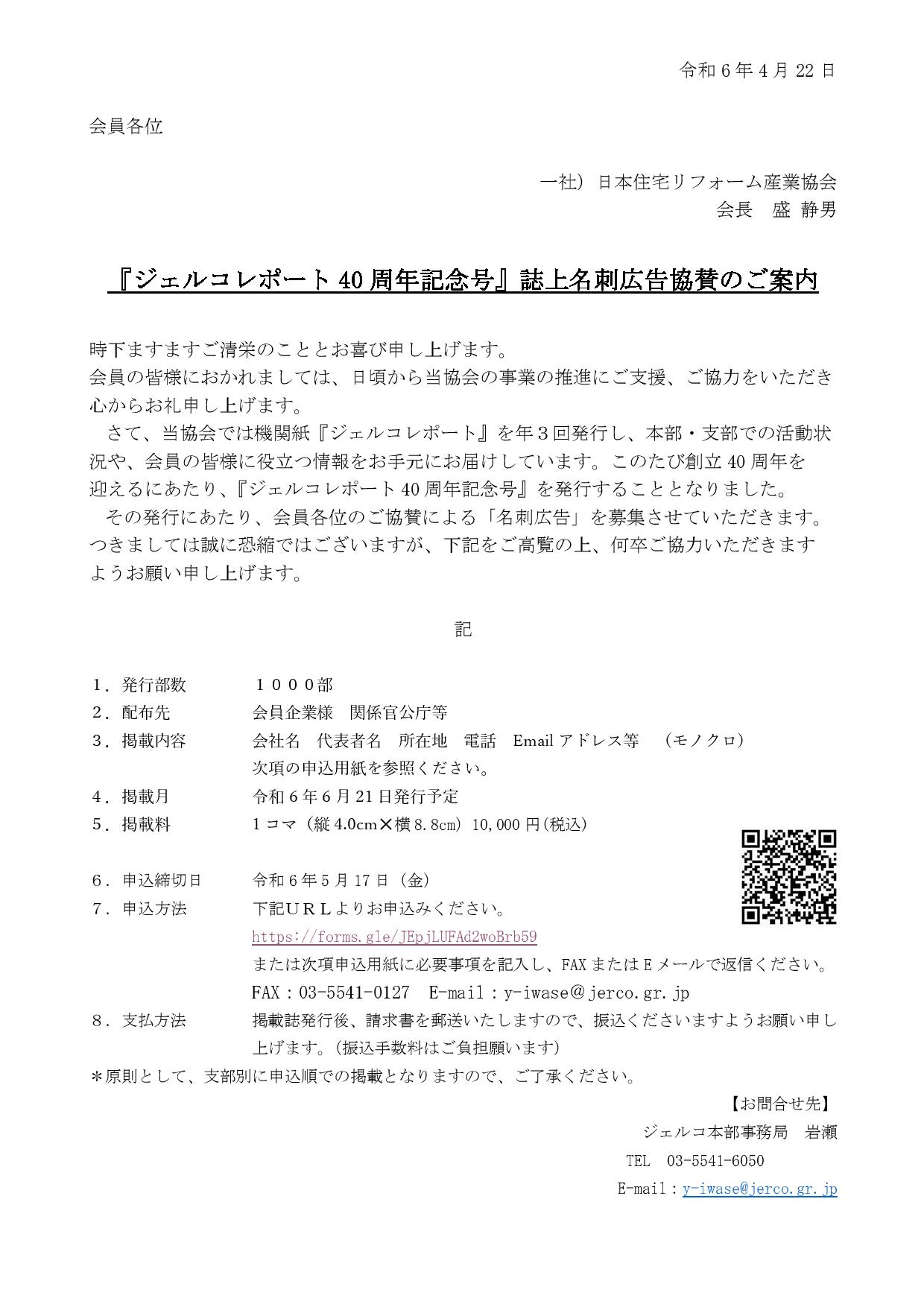 令和 6 年 4 月 22 日

会員各位

一社）日本住宅リフォーム産業協会
会長　盛 静男

『ジェルコレポート 40 周年記念号』誌上名刺広告協賛のご案内

時下ますますご清栄のこととお喜び申し上げます。
会員の皆様におかれましては、日頃から当協会の事業の推進にご支援、ご協力をいただき心からお礼申し上げます。
さて、当協会では機関紙『ジェルコレポート』を年３回発行し、本部・支部での活動状況や、会員の皆様に役立つ情報をお手元にお届けしています。このたび創立 40 周年を迎えるにあたり、『ジェルコレポート 40 周年記念号』を発行することとなりました。
その発行にあたり、会員各位のご協賛による「名刺広告」を募集させていただきます。つきましては誠に恐縮ではございますが、下記をご高覧の上、何卒ご協力いただきますようお願い申し上げます。

記

１．発行部数　　１０００部
２．配布先　　会員企業様　関係官公庁等
３．掲載内容　　会社名　代表者名　所在地　電話　Email アドレス等　（モノクロ）
次項の申込用紙を参照ください。
４．掲載月　　令和 6 年 6 月 21 日発行予定
５．掲載料　　1 コマ（縦 4.0cm✕横 8.8cm）10,000 円(税込)
６．申込締切日　　令和 6 年 5 月 17 日（金）
７．申込方法　　下記ＵＲＬよりお申込みください。
https://forms.gle/JEpjLUFAd2woBrb59
または次項申込用紙に必要事項を記入し、FAX または E メールで返信ください。
FAX：03-5541-0127　E-mail：y-iwase@jerco.gr.jp
８．支払方法　　掲載誌発行後、請求書を郵送いたしますので、振込くださいますようお願い申し上げます。(振込手数料はご負担願います)
＊原則として、支部別に申込順での掲載となりますので、ご了承ください。

【お問合せ先】
ジェルコ本部事務局　岩瀬
TEL　03-5541-6050
E-mail：y-iwase@jerco.gr.jp